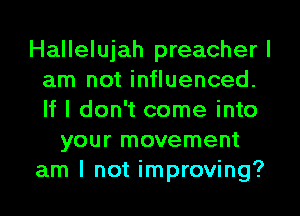 Hallelujah preacher I am not influenced. If I don't come into your movement am I not improving?